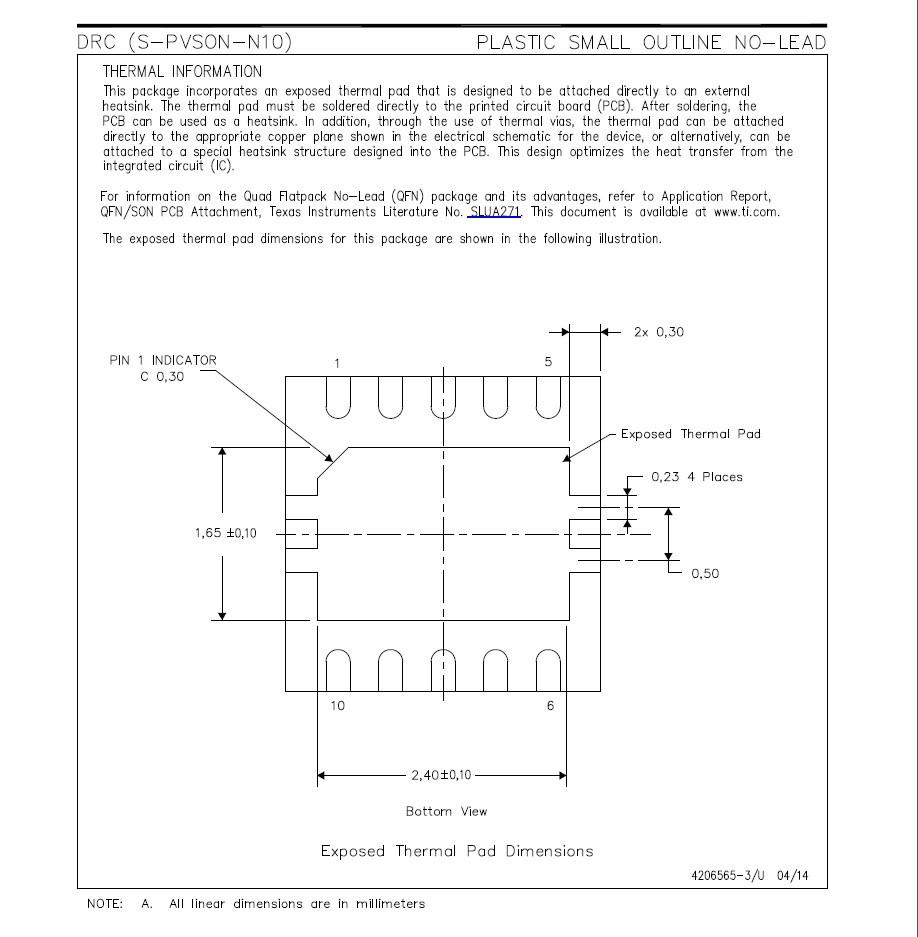 DRC (S-PVSON-N10)
PLASTIC SMALL OUTLINE NO-LEAD

THERMAL INFORMATION

This package incorporates an exposed thermal pad that is designed to be attached directly to an external heatsink. The thermal pad must be soldered directly to the printed circuit board (PCB). After soldering, the PCB can be used as a heatsink. In addition, through the use of thermal vias, the thermal pad can be attached directly to the appropriate copper plane shown in the electrical schematic for the device, or alternatively, can be attached to a special heatsink structure designed into the PCB. This design optimizes the heat transfer from the integrated circuit (IC).

For information on the Quad Flatpack No-Lead (QFN) package and its advantages, refer to Application Report, QFN/SON PCB Attachment, Texas Instruments Literature No. SLUA271. This document is available at www.ti.com.

The exposed thermal pad dimensions for this package are shown in the following illustration.

2x 0,30

PIN 1 INDICATOR
C 0,30

1

5

Exposed Thermal Pad

0,23 4 Places

1,65 ±0,10

0,50

10

6

2,40±0,10

Bottom View

Exposed Thermal Pad Dimensions

4206565-3/U 04/14

NOTE: A. All linear dimensions are in millimeters